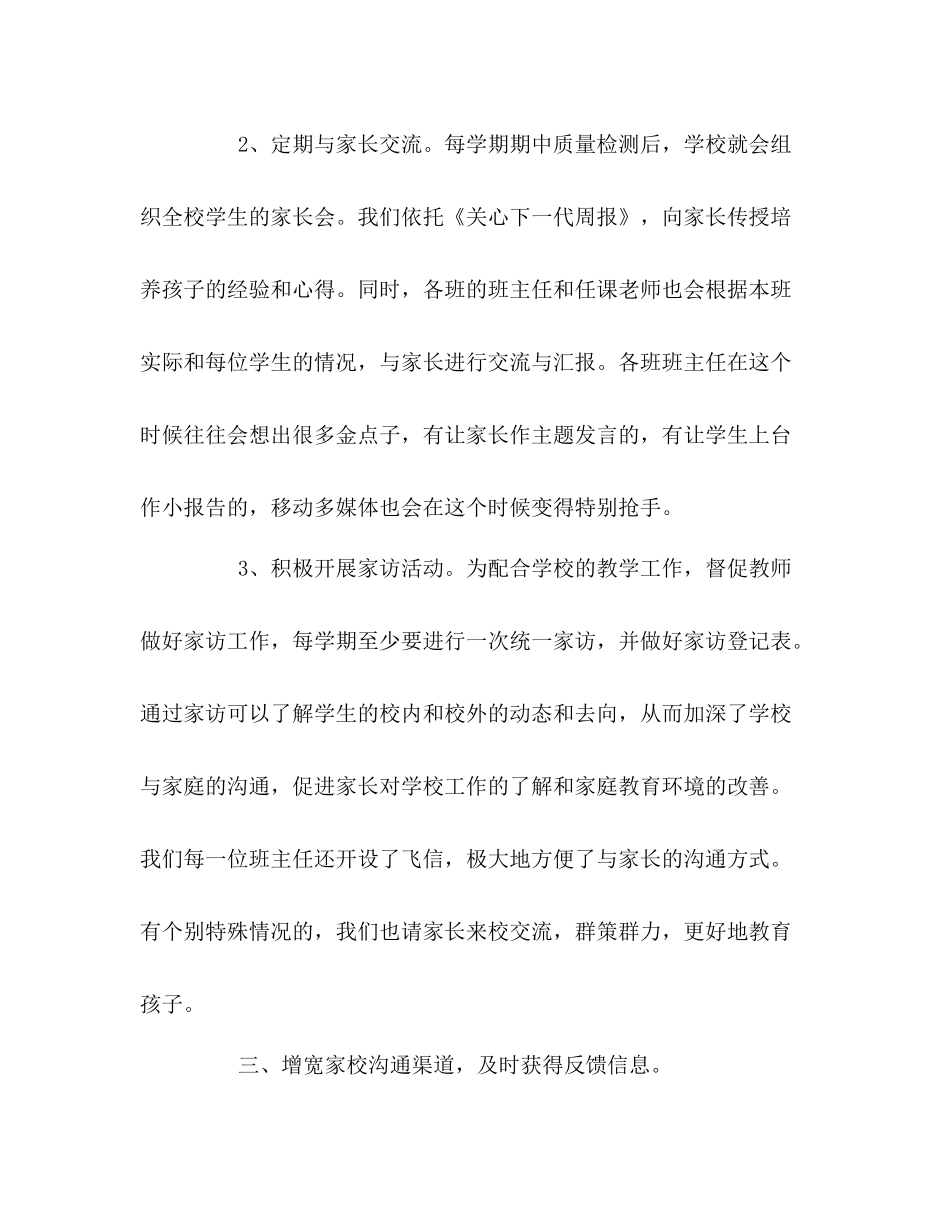 2、定期与家长交流。每学期期中质量检测后，学校就会组织全校学生的家长会。我们依托《关心下一代周报》，向家长传授培养孩子的经验和心得。同时，各班的班主任和任课老师也会根据本班实际和每位学生的情况，与家长进行交流与汇报。各班班主任在这个时候往往会想出很多金点子，有让家长作主题发言的，有让学生上台作小报告的，移动多媒体也会在这个时候变得特别抢手。

3、积极开展家访活动。为配合学校的教学工作，督促教师做好家访工作，每学期至少要进行一次统一家访，并做好家访登记表。通过家访可以了解学生的校内和校外的动态和去向，从而加深了学校与家庭的沟通，促进家长对学校工作的了解和家庭教育环境的改善。我们每一位班主任还开设了飞信，极大地方便了与家长的沟通方式。有个别特殊情况的，我们也请家长来校交流，群策群力，更好地教育孩子。

三、增宽家校沟通渠道，及时获得反馈信息。